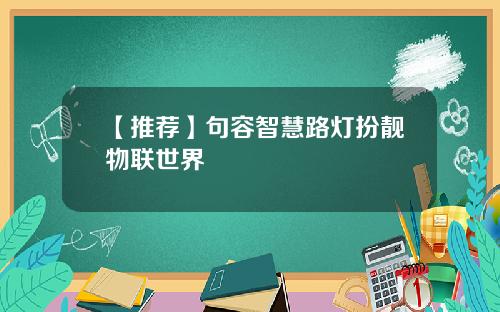 【推荐】句容智慧路灯扮靓物联世界

1